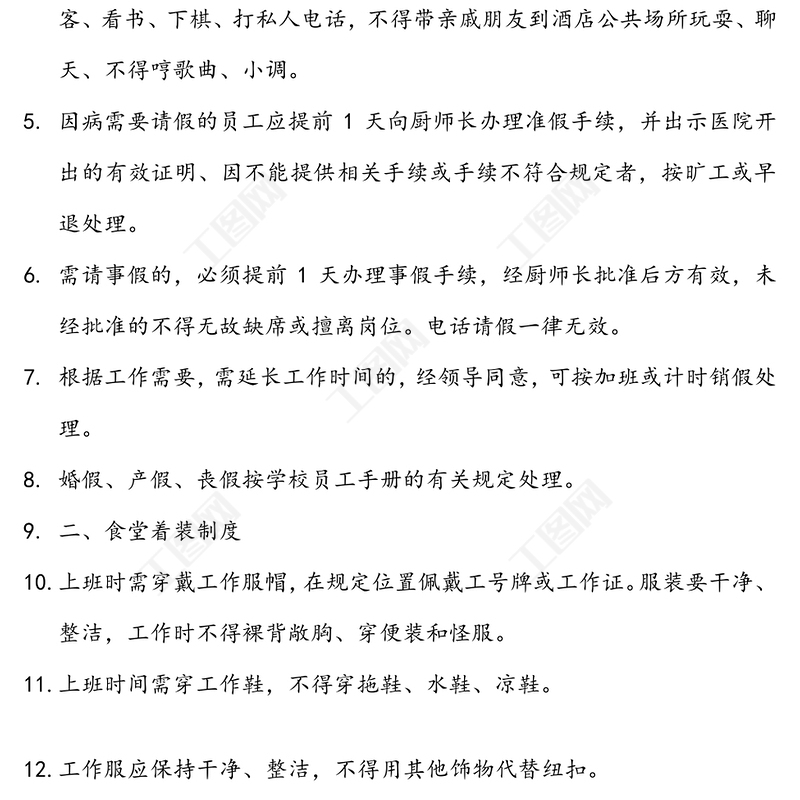 客、看书、下棋、打私人电话，不得带亲戚朋友到酒店公共场所玩耍、聊天、不得哼歌曲、小调。

5. 因病需要请假的员工应提前 1 天向厨师长办理准假手续，并出示医院开出的有效证明、因不能提供相关手续或手续不符合规定者，按旷工或早退处理。

6. 需请事假的，必须提前 1 天办理事假手续，经厨师长批准后方有效，未经批准的不得无故缺席或擅离岗位。电话请假一律无效。

7. 根据工作需要，需延长工作时间的，经领导同意，可按加班或计时销假处理。

8. 婚假、产假、丧假按学校员工手册的有关规定处理。

9. 二、食堂着装制度

10. 上班时需穿戴工作服帽，在规定位置佩戴工号牌或工作证。服装要干净、整洁，工作时不得裸背敞胸、穿便装和怪服。

11. 上班时间需穿工作鞋，不得穿拖鞋、水鞋、凉鞋。

12. 工作服应保持干净、整洁，不得用其他饰物代替纽扣。